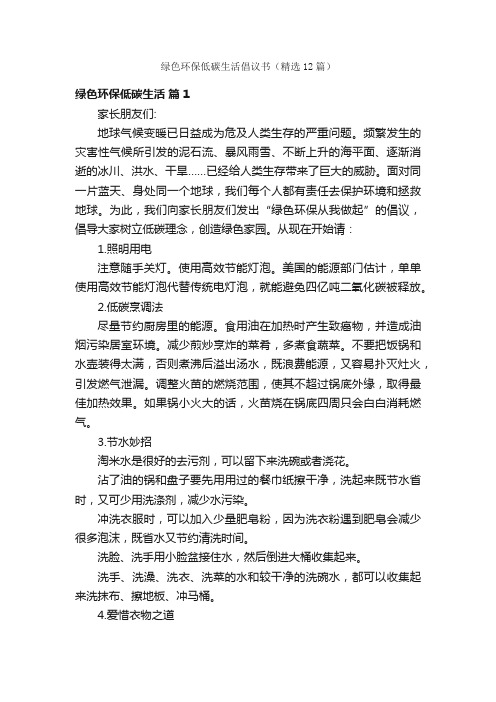 绿色环保低碳生活倡议书（精选12篇）

绿色环保低碳生活 篇1

家长朋友们：

地球气候变暖已日益成为危及人类生存的严重问题。频繁发生的灾害性气候所引发的泥石流、暴风雨雪、不断上升的海平面、逐渐消逝的冰川、洪水、干旱……已经给人类生存带来了巨大的威胁。面对同一片蓝天、身处同一个地球，我们每个人都有责任去保护环境和拯救地球。为此，我们向家长朋友们发出“绿色环保从我做起”的倡议，倡导大家树立低碳理念，创造绿色家园。从现在开始请：

1.照明用电

注意随手关灯。使用高效节能灯泡。美国的能源部门估计，单单使用高效节能灯泡代替传统电灯泡，就能避免四亿吨二氧化碳被释放。

2.低碳烹调法

尽量节约厨房里的能源。食用油在加热时产生致癌物，并造成油烟污染居室环境。减少煎炒烹炸的菜肴，多煮食蔬菜。不要把饭锅和水壶装得太满，否则煮沸后溢出汤水，既浪费能源，又容易扑灭灶火，引发燃气泄漏。调整火苗的燃烧范围，使其不超过锅底外缘，取得最佳加热效果。如果锅小火大的话，火苗烧在锅底四周只会白白消耗燃气。

3.节水妙招

淘米水是很好的去污剂，可以留下来洗碗或者浇花。

沾了油的锅和盘子要先用用过的餐巾纸擦干净，洗起来既节水省时，又可少用洗涤剂，减少水污染。

冲洗衣服时，可以加入少量肥皂粉，因为洗衣粉遇到肥皂会减少很多泡沫，既省水又节约清洗时间。

洗脸、洗手用小脸盆接住水，然后倒进大桶收集起来。

洗手、洗澡、洗衣、洗菜的水和较干净的洗碗水，都可以收集起来洗抹布、擦地板、冲马桶。

4.爱惜衣物之道